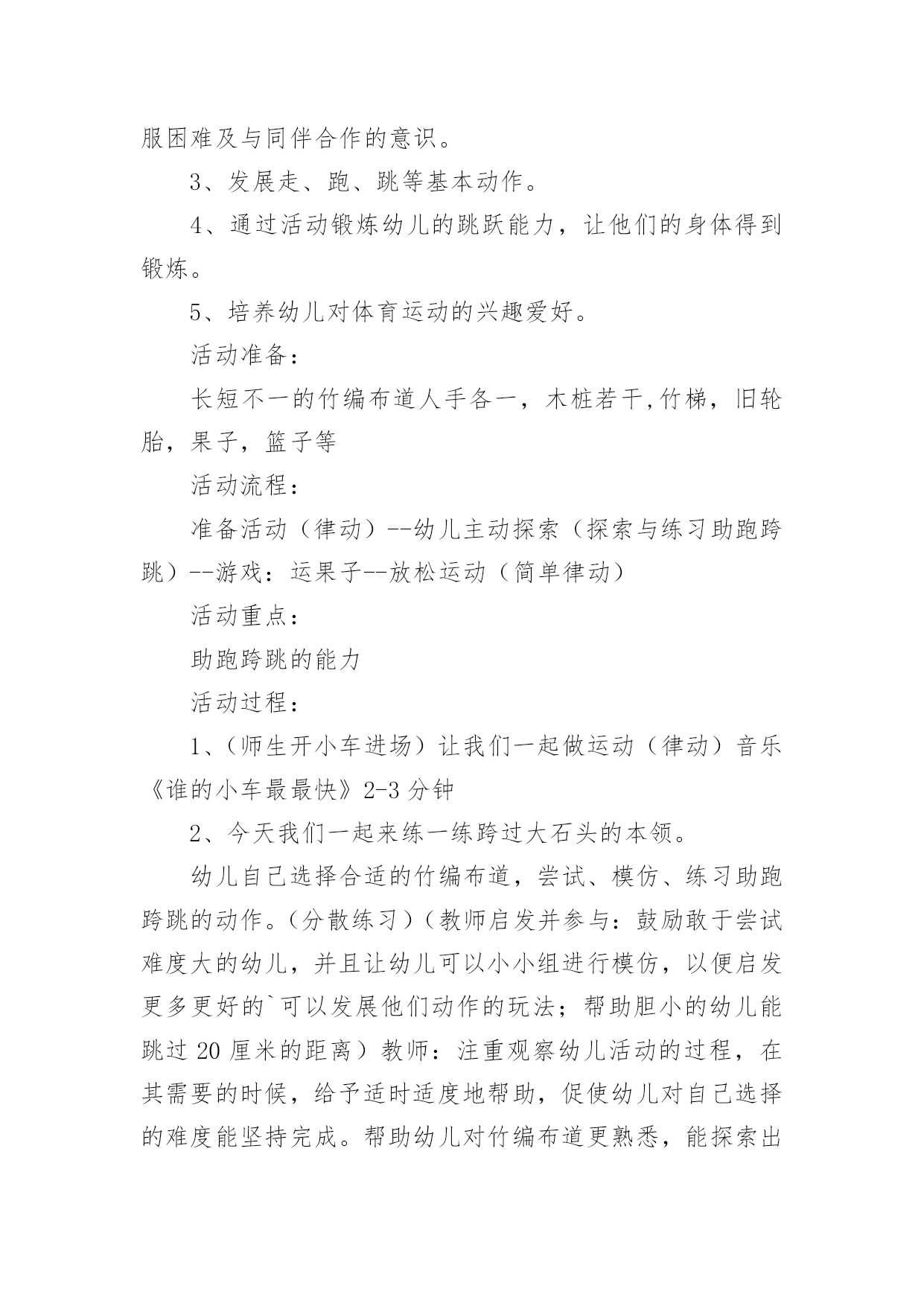 服困难及与同伴合作的意识。

3、发展走、跑、跳等基本动作。

4、通过活动锻炼幼儿的跳跃能力，让他们的身体得到锻炼。

5、培养幼儿对体育运动的兴趣爱好。

活动准备：

长短不一的竹编布道人手各一，木桩若干,竹梯，旧轮胎，果子，篮子等

活动流程：

准备活动（律动）--幼儿主动探索（探索与练习助跑跨跳）--游戏：运果子--放松运动（简单律动）

活动重点：

助跑跨跳的能力

活动过程：

1、(师生开小车进场）让我们一起做运动（律动）音乐《谁的小车最最快》2-3分钟

2、今天我们一起来练一练跨过大石头的本领。

幼儿自己选择合适的竹编布道，尝试、模仿、练习助跑跨跳的动作。(分散练习)（教师启发并参与：鼓励敢于尝试难度大的幼儿，并且让幼儿可以小小组进行模仿，以便启发更多更好的`可以发展他们动作的玩法；帮助胆小的幼儿能跳过20厘米的距离）教师：注重观察幼儿活动的过程，在其需要的时候，给予适时适度地帮助，促使幼儿对自己选择的难度能坚持完成。帮助幼儿对竹编布道更熟悉，能探索出